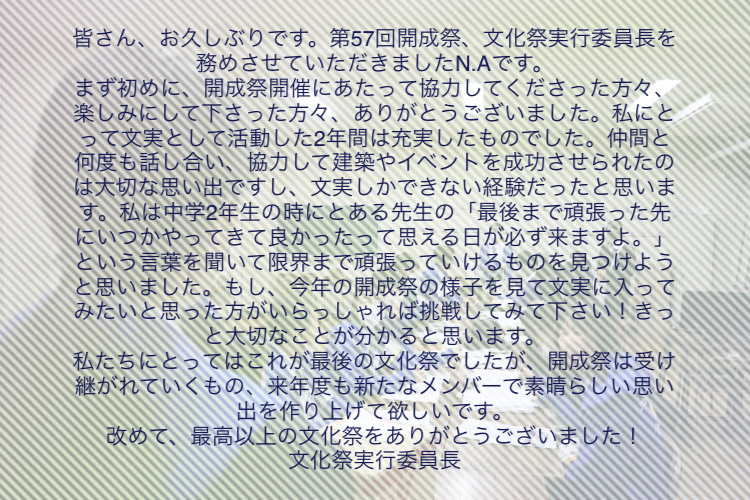 皆さん、お久しぶりです。第57回開成祭、文化祭実行委員長を務めさせていただきましたN.Aです。
まず初めに、開成祭開催にあたって協力してくださった方々、楽しみにして下さった方々、ありがとうございました。私にとって文実として活動した2年間は充実したものでした。仲間と何度も話し合い、協力して建築やイベントを成功させられたのは大切な思い出ですし、文実しかできない経験だったと思います。私は中学2年生の時にとある先生の「最後まで頑張った先にいつかやってきて良かったって思える日が必ず来ますよ。」という言葉を聞いて限界まで頑張っていけるものを見つけようと思いました。もし、今年の開成祭の様子を見て文実に入ってみたいと思った方がいらっしゃれば挑戦してみて下さい！きっと大切なことが分かると思います。
私たちにとってはこれが最後の文化祭でしたが、開成祭は受け継がれていくもの、来年度も新たなメンバーで素晴らしい思い出を作り上げて欲しいです。
改めて、最高以上の文化祭をありがとうございました！
文化祭実行委員長